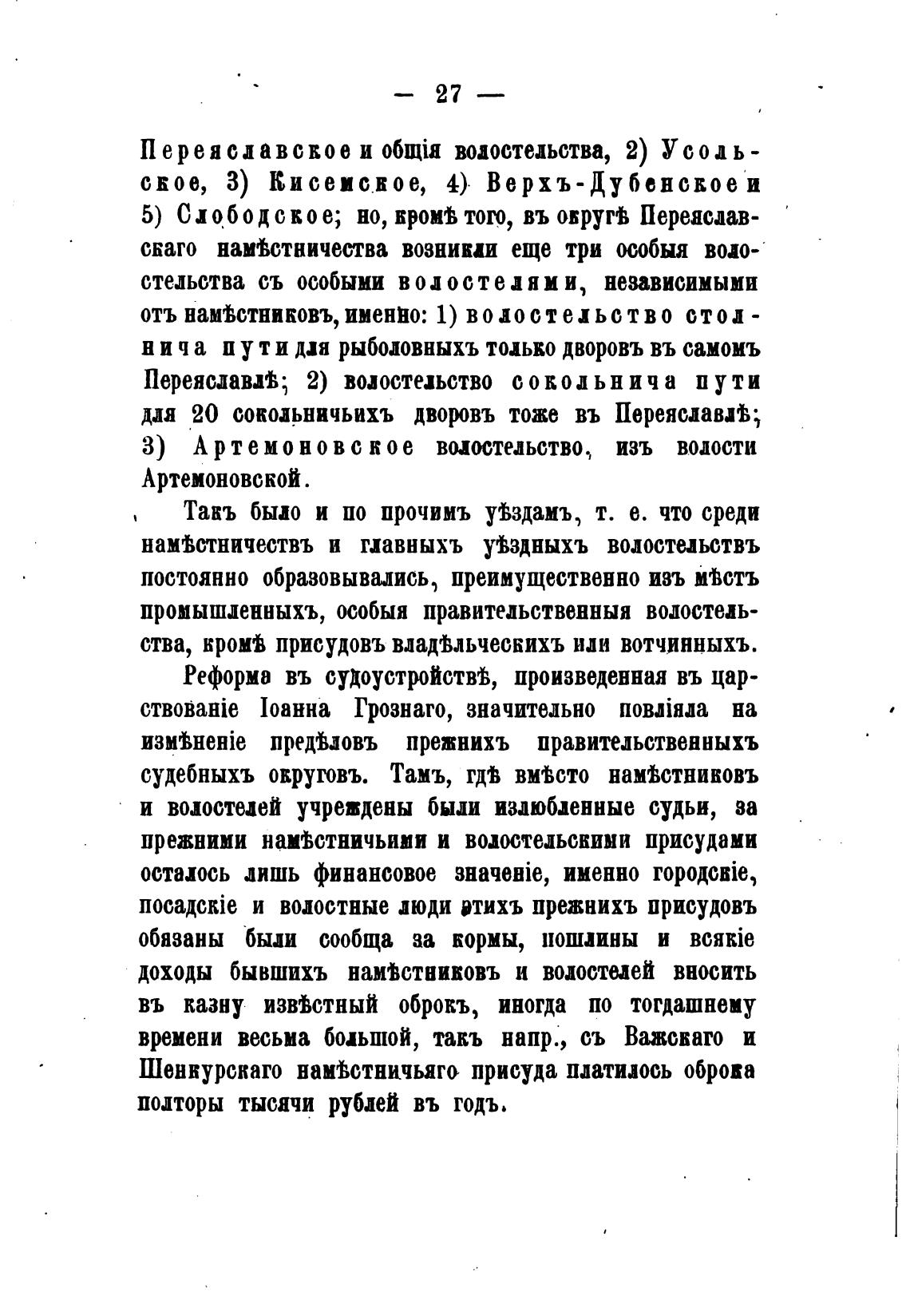 — 27 —

Переяславское и общія волостельства, 2) Усольское, 3) Кисемское, 4) Верхъ-Дубенское и 5) Слободское; но, кромѣ того, въ округѣ Переяславскаго намѣстничества возникли еще три особыя волостельства съ особыми волостелями, независимыми отъ намѣстниковъ, именно: 1) волостельство столнича пути для рыболовныхъ только дворовъ въ самомъ Переяславлѣ; 2) волостельство сокольнича пути для 20 сокольничьихъ дворовъ тоже въ Переяславлѣ; 3) Артемоновское волостельство, изъ волости Артемоновской.

Такъ было и по прочимъ уѣздамъ, т. е. что среди намѣстничествъ и главныхъ уѣздныхъ волостельствъ постоянно образовывались, преимущественно изъ мѣстъ промышленныхъ, особыя правительственныя волостельства, кромѣ присудовъ владѣльческихъ или вотчинныхъ.

Реформа въ судоустройствѣ, произведенная въ царствованіе Іоанна Грознаго, значительно повліяла на измѣненіе предѣловъ прежнихъ правительственныхъ судебныхъ округовъ. Тамъ, гдѣ вмѣсто намѣстниковъ и волостелей учреждены были излюбленные судьи, за прежними намѣстничьими и волостельскими присудами осталось лишь финансовое значеніе, именно городскіе, посадскіе и волостные люди этихъ прежнихъ присудовъ обязаны были сообща за кормы, пошлины и всякіе доходы бывшихъ намѣстниковъ и волостелей вносить въ казну извѣстный оброкъ, иногда по тогдашнему времени весьма большой, такъ напр., съ Важскаго и Шенкурскаго намѣстничьяго присуда платилось оброка полторы тысячи рублей въ годъ.